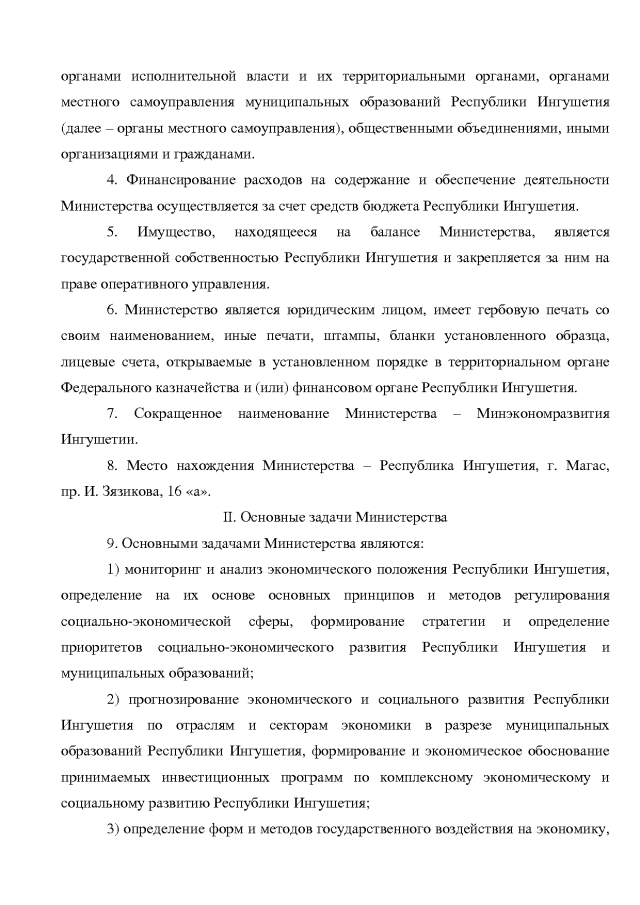 органами исполнительной власти и их территориальными органами, органами местного самоуправления муниципальных образований Республики Ингушетия (далее – органы местного самоуправления), общественными объединениями, иными организациями и гражданами.

4. Финансирование расходов на содержание и обеспечение деятельности Министерства осуществляется за счет средств бюджета Республики Ингушетия.

5. Имущество, находящееся на балансе Министерства, является государственной собственностью Республики Ингушетия и закрепляется за ним на праве оперативного управления.

6. Министерство является юридическим лицом, имеет гербовую печать со своим наименованием, иные печати, штампы, бланки установленного образца, лицевые счета, открываемые в установленном порядке в территориальном органе Федерального казначейства и (или) финансовом органе Республики Ингушетия.

7. Сокращенное наименование Министерства – Минэкономразвития Ингушетии.

8. Место нахождения Министерства – Республика Ингушетия, г. Магас, пр. И. Зязикова, 16 «а».

II. Основные задачи Министерства

9. Основными задачами Министерства являются:

1) мониторинг и анализ экономического положения Республики Ингушетия, определение на их основе основных принципов и методов регулирования социально-экономической сферы, формирование стратегии и определение приоритетов социально-экономического развития Республики Ингушетия и муниципальных образований;

2) прогнозирование экономического и социального развития Республики Ингушетия по отраслям и секторам экономики в разрезе муниципальных образований Республики Ингушетия, формирование и экономическое обоснование принимаемых инвестиционных программ по комплексному экономическому и социальному развитию Республики Ингушетия;

3) определение форм и методов государственного воздействия на экономику,